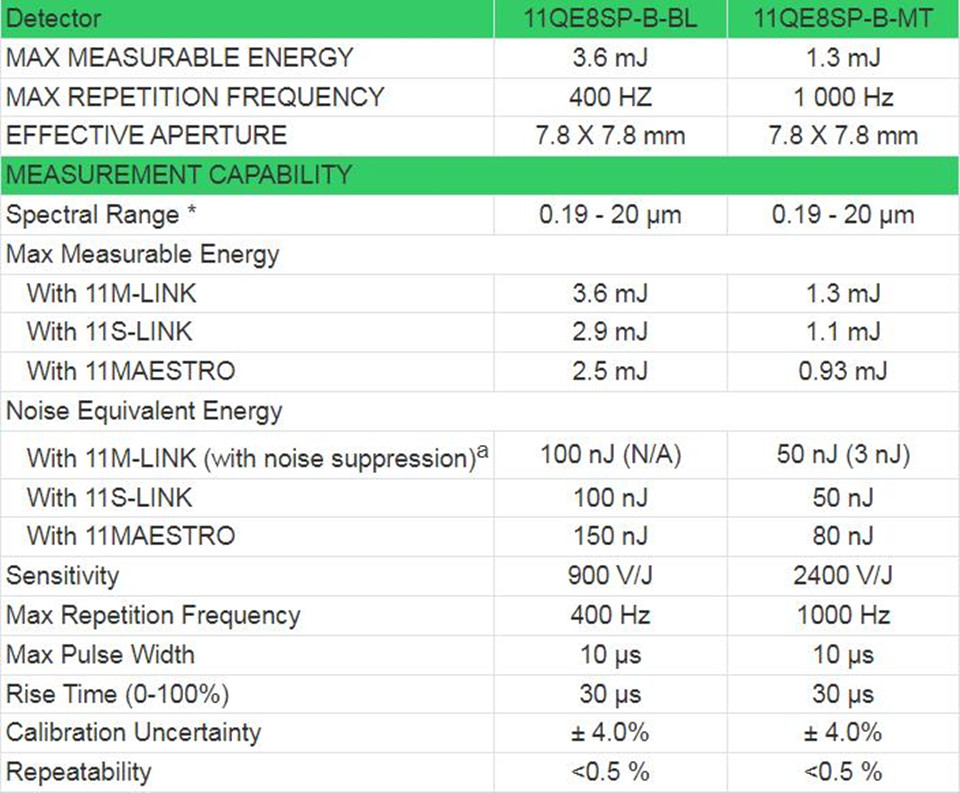 | Detector | 11QE8SP-B-BL | 11QE8SP-B-MT |
|---|---|---|
| MAX MEASURABLE ENERGY | 3.6 mJ | 1.3 mJ |
| MAX REPETITION FREQUENCY | 400 HZ | 1 000 Hz |
| EFFECTIVE APERTURE | 7.8 X 7.8 mm | 7.8 X 7.8 mm |
| MEASUREMENT CAPABILITY | | |
| Spectral Range * | 0.19 - 20 µm | 0.19 - 20 µm |
| Max Measurable Energy | | |
| With 11M-LINK | 3.6 mJ | 1.3 mJ |
| With 11S-LINK | 2.9 mJ | 1.1 mJ |
| With 11MAESTRO | 2.5 mJ | 0.93 mJ |
| Noise Equivalent Energy | | |
| With 11M-LINK (with noise suppression)$^{a}$ | 100 nJ (N/A) | 50 nJ (3 nJ) |
| With 11S-LINK | 100 nJ | 50 nJ |
| With 11MAESTRO | 150 nJ | 80 nJ |
| Sensitivity | 900 V/J | 2400 V/J |
| Max Repetition Frequency | 400 Hz | 1000 Hz |
| Max Pulse Width | 10 µs | 10 µs |
| Rise Time (0-100%) | 30 µs | 30 µs |
| Calibration Uncertainty | ± 4.0% | ± 4.0% |
| Repeatability | <0.5 % | <0.5 % |